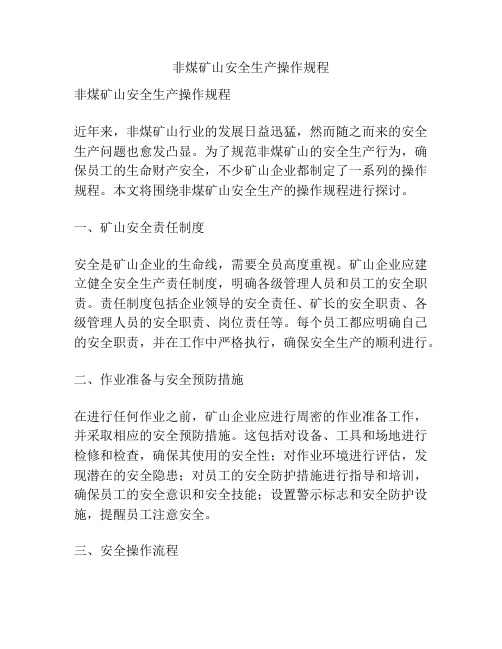 非煤矿山安全生产操作规程

非煤矿山安全生产操作规程

近年来，非煤矿山行业的发展日益迅猛，然而随之而来的安全生产问题也愈发凸显。为了规范非煤矿山的安全生产行为，确保员工的生命财产安全，不少矿山企业都制定了一系列的操作规程。本文将围绕非煤矿山安全生产的操作规程进行探讨。

一、矿山安全责任制度

安全是矿山企业的生命线，需要全员高度重视。矿山企业应建立健全安全生产责任制度，明确各级管理人员和员工的安全职责。责任制度包括企业领导的安全责任、矿长的安全职责、各级管理人员的安全职责、岗位责任等。每个员工都应明确自己的安全职责，并在工作中严格执行，确保安全生产的顺利进行。

二、作业准备与安全预防措施

在进行任何作业之前，矿山企业应进行周密的作业准备工作，并采取相应的安全预防措施。这包括对设备、工具和场地进行检修和检查，确保其使用的安全性；对作业环境进行评估，发现潜在的安全隐患；对员工的安全防护措施进行指导和培训，确保员工的安全意识和安全技能；设置警示标志和安全防护设施，提醒员工注意安全。

三、安全操作流程